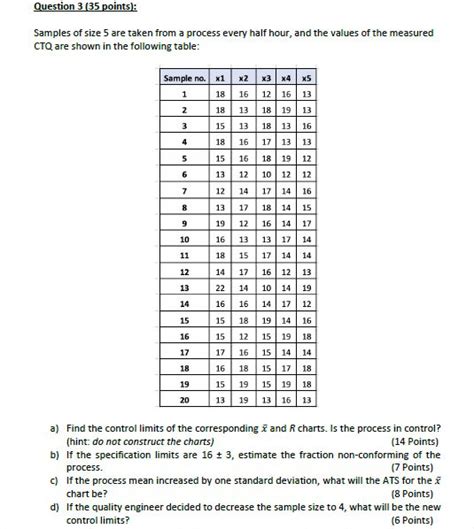 Question 3 (35 points):

Samples of size 5 are taken from a process every half hour, and the values of the measured CTQ are shown in the following table:

| Sample no. | x1 | x2 | x3 | x4 | x5 |
|---|---|---|---|---|---|
| 1 | 18 | 16 | 12 | 16 | 13 |
| 2 | 18 | 13 | 18 | 19 | 13 |
| 3 | 15 | 13 | 18 | 13 | 16 |
| 4 | 18 | 16 | 17 | 13 | 13 |
| 5 | 15 | 16 | 18 | 19 | 12 |
| 6 | 13 | 12 | 10 | 12 | 12 |
| 7 | 12 | 14 | 17 | 14 | 16 |
| 8 | 13 | 17 | 18 | 14 | 15 |
| 9 | 19 | 12 | 16 | 14 | 17 |
| 10 | 16 | 13 | 13 | 17 | 14 |
| 11 | 18 | 15 | 17 | 14 | 14 |
| 12 | 14 | 17 | 16 | 12 | 13 |
| 13 | 22 | 14 | 10 | 14 | 19 |
| 14 | 16 | 16 | 14 | 17 | 12 |
| 15 | 15 | 18 | 19 | 14 | 16 |
| 16 | 15 | 12 | 15 | 19 | 18 |
| 17 | 17 | 16 | 15 | 14 | 14 |
| 18 | 16 | 18 | 15 | 17 | 18 |
| 19 | 15 | 19 | 15 | 19 | 18 |
| 20 | 13 | 19 | 13 | 16 | 13 |

a) Find the control limits of the corresponding $\bar{x}$ and $R$ charts. Is the process in control? (hint: do not construct the charts) (14 Points)
b) If the specification limits are 16 ± 3, estimate the fraction non-conforming of the process. (7 Points)
c) If the process mean increased by one standard deviation, what will the ATS for the $\bar{x}$ chart be? (8 Points)
d) If the quality engineer decided to decrease the sample size to 4, what will be the new control limits? (6 Points)